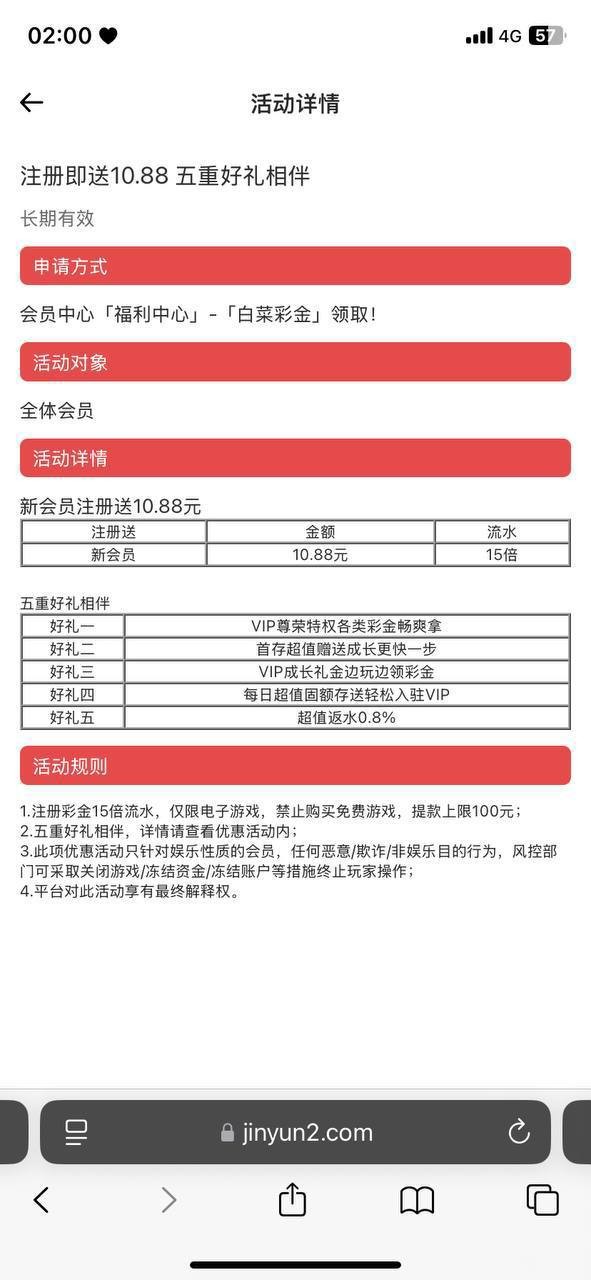 02:00

4G 57

活动详情

注册即送10.88 五重好礼相伴

长期有效

申请方式

会员中心「福利中心」-「白菜彩金」领取！

活动对象

全体会员

活动详情

新会员注册送10.88元

| 注册送 | 金额 | 流水 |
|---|---|---|
| 新会员 | 10.88元 | 15倍 |

五重好礼相伴

| 好礼一 | VIP尊荣特权各类彩金畅爽拿 |
|---|---|
| 好礼二 | 首存超值赠送成长更快一步 |
| 好礼三 | VIP成长礼金边玩边领彩金 |
| 好礼四 | 每日超值固额存送轻松入驻VIP |
| 好礼五 | 超值返水0.8% |

活动规则

1.注册彩金15倍流水，仅限电子游戏，禁止购买免费游戏，提款上限100元；
2.五重好礼相伴，详情请查看优惠活动内；
3.此项优惠活动只针对娱乐性质的会员，任何恶意/欺诈/非娱乐目的行为，风控部门可采取关闭游戏/冻结资金/冻结账户等措施终止玩家操作；
4.平台对此活动享有最终解释权。

jinyun2.com